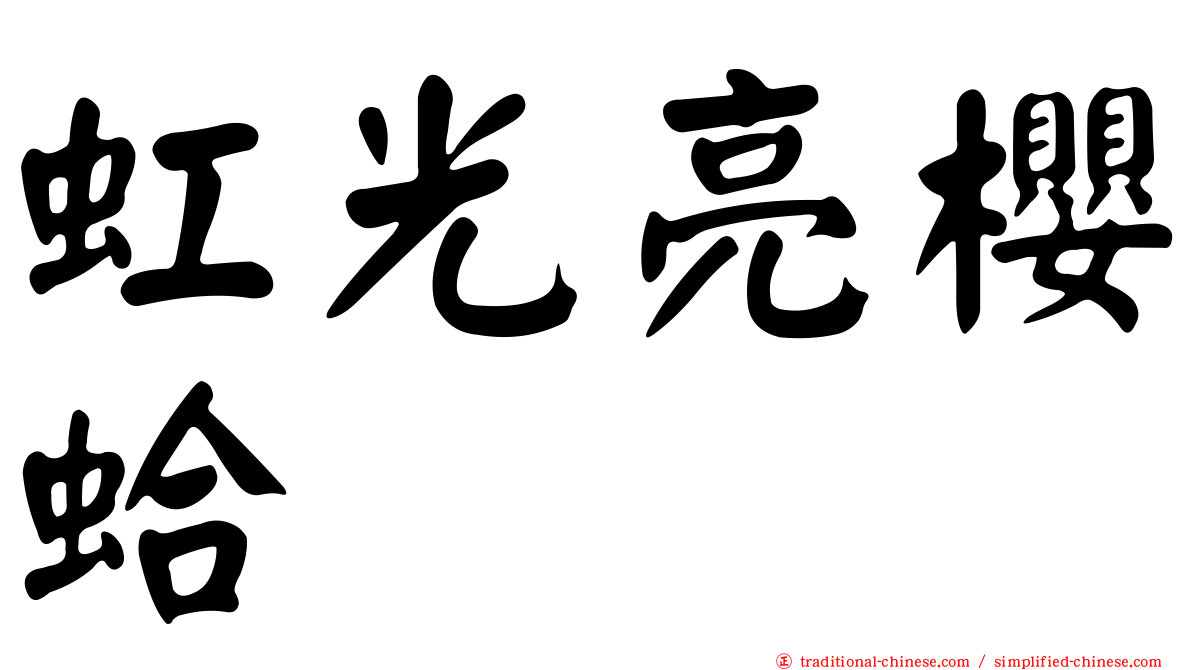 虹光亮櫻蛤

㊣ traditional-chinese.com / simplified-chinese.com